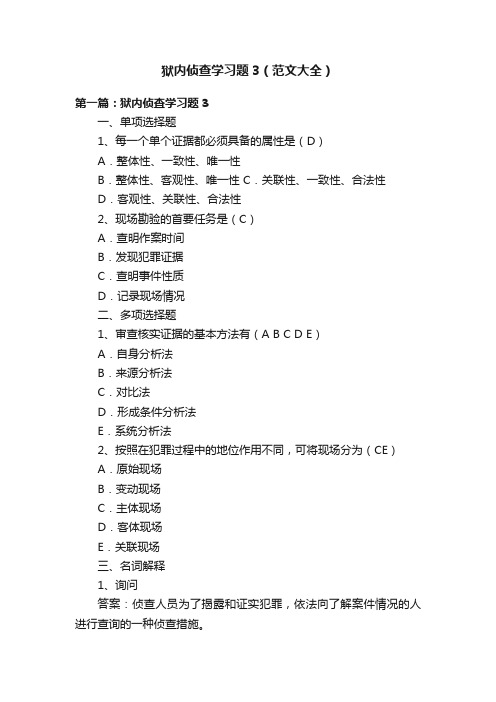 狱内侦查学习题 3（范文大全）

第一篇：狱内侦查学习题 3

一、单项选择题

1、每一个单个证据都必须具备的属性是（D）

A．整体性、一致性、唯一性

B．整体性、客观性、唯一性 C．关联性、一致性、合法性

D．客观性、关联性、合法性

2、现场勘验的首要任务是（C）

A．查明作案时间

B．发现犯罪证据

C．查明事件性质

D．记录现场情况

二、多项选择题

1、审查核实证据的基本方法有（A B C D E）

A．自身分析法

B．来源分析法

C．对比法

D．形成条件分析法

E．系统分析法

2、按照在犯罪过程中的地位作用不同，可将现场分为（CE）

A．原始现场

B．变动现场

C．主体现场

D．客体现场

E．关联现场

三、名词解释

1、询问

答案：侦查人员为了揭露和证实犯罪，依法向了解案件情况的人进行查询的一种侦查措施。